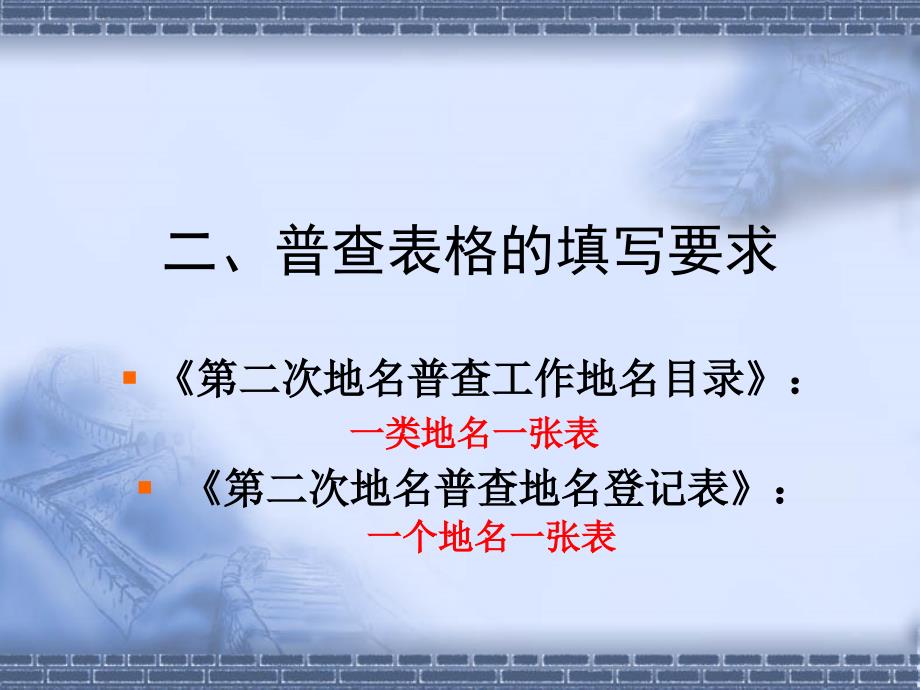 二、普查表格的填写要求

《第二次地名普查工作地名目录》：
一类地名一张表

《第二次地名普查地名登记表》：
一个地名一张表